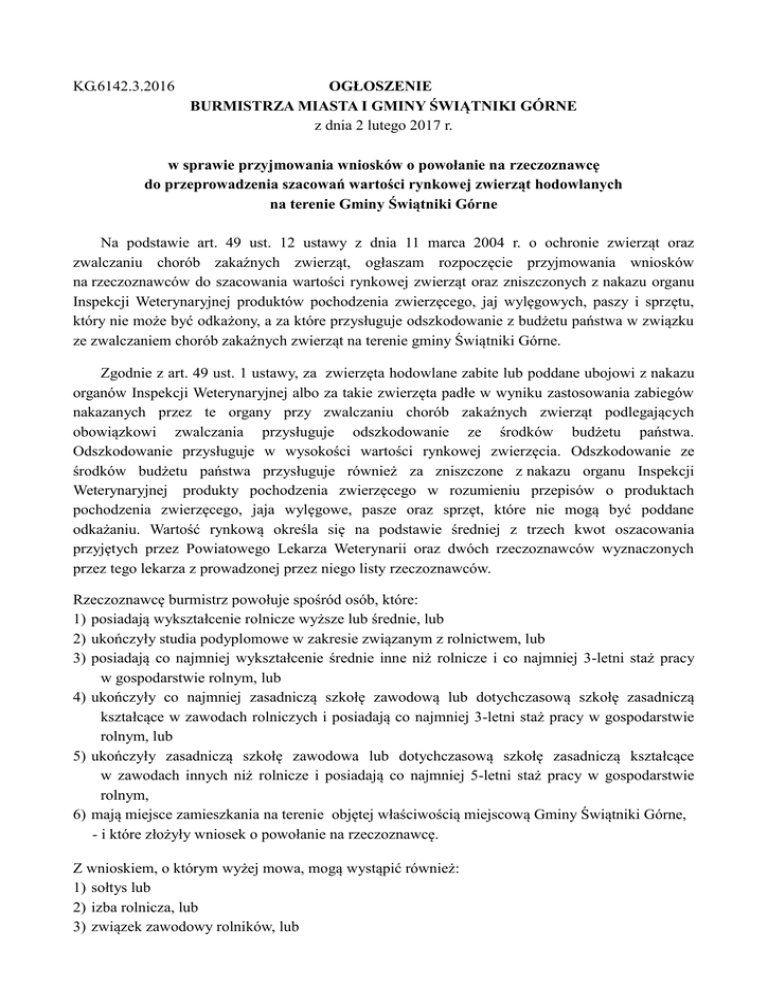 KG.6142.3.2016 OGŁOSZENIE
BURMISTRZA MIASTA I GMINY ŚWIĄTNIKI GÓRNE
z dnia 2 lutego 2017 r.

w sprawie przyjmowania wniosków o powołanie na rzeczoznawcę do przeprowadzenia szacowań wartości rynkowej zwierząt hodowlanych na terenie Gminy Świątniki Górne

Na podstawie art. 49 ust. 12 ustawy z dnia 11 marca 2004 r. o ochronie zwierząt oraz zwalczaniu chorób zakaźnych zwierząt, ogłaszam rozpoczęcie przyjmowania wniosków na rzeczoznawców do szacowania wartości rynkowej zwierząt oraz zniszczonych z nakazu organu Inspekcji Weterynaryjnej produktów pochodzenia zwierzęcego, jaj wylęgowych, paszy i sprzętu, który nie może być odkażony, a za które przysługuje odszkodowanie z budżetu państwa w związku ze zwalczaniem chorób zakaźnych zwierząt na terenie gminy Świątniki Górne.

Zgodnie z art. 49 ust. 1 ustawy, za zwierzęta hodowlane zabite lub poddane ubojowi z nakazu organów Inspekcji Weterynaryjnej albo za takie zwierzęta padłe w wyniku zastosowania zabiegów nakazanych przez te organy przy zwalczaniu chorób zakaźnych zwierząt podlegających obowiązkowi zwalczania przysługuje odszkodowanie ze środków budżetu państwa. Odszkodowanie przysługuje w wysokości wartości rynkowej zwierzęcia. Odszkodowanie ze środków budżetu państwa przysługuje również za zniszczone z nakazu organu Inspekcji Weterynaryjnej produkty pochodzenia zwierzęcego w rozumieniu przepisów o produktach pochodzenia zwierzęcego, jaja wylęgowe, pasze oraz sprzęt, które nie mogą być poddane odkażaniu. Wartość rynkową określa się na podstawie średniej z trzech kwot oszacowania przyjętych przez Powiatowego Lekarza Weterynarii oraz dwóch rzeczoznawców wyznaczonych przez tego lekarza z prowadzonej przez niego listy rzeczoznawców.

Rzeczoznawcę burmistrz powołuje spośród osób, które:
1) posiadają wykształcenie rolnicze wyższe lub średnie, lub
2) ukończyły studia podyplomowe w zakresie związanym z rolnictwem, lub
3) posiadają co najmniej wykształcenie średnie inne niż rolnicze i co najmniej 3-letni staż pracy w gospodarstwie rolnym, lub
4) ukończyły co najmniej zasadniczą szkołę zawodową lub dotychczasową szkołę zasadniczą kształcące w zawodach rolniczych i posiadają co najmniej 3-letni staż pracy w gospodarstwie rolnym, lub
5) ukończyły zasadniczą szkołę zawodowa lub dotychczasową szkołę zasadniczą kształcące w zawodach innych niż rolnicze i posiadają co najmniej 5-letni staż pracy w gospodarstwie rolnym,
6) mają miejsce zamieszkania na terenie objętej właściwością miejscową Gminy Świątniki Górne,
- i które złożyły wniosek o powołanie na rzeczoznawcę.

Z wnioskiem, o którym wyżej mowa, mogą wystąpić również:
1) sołtys lub
2) izba rolnicza, lub
3) związek zawodowy rolników, lub